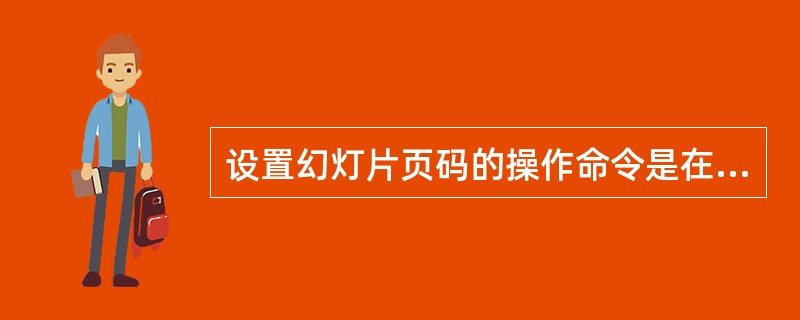 设置幻灯片页码的操作命令是在...